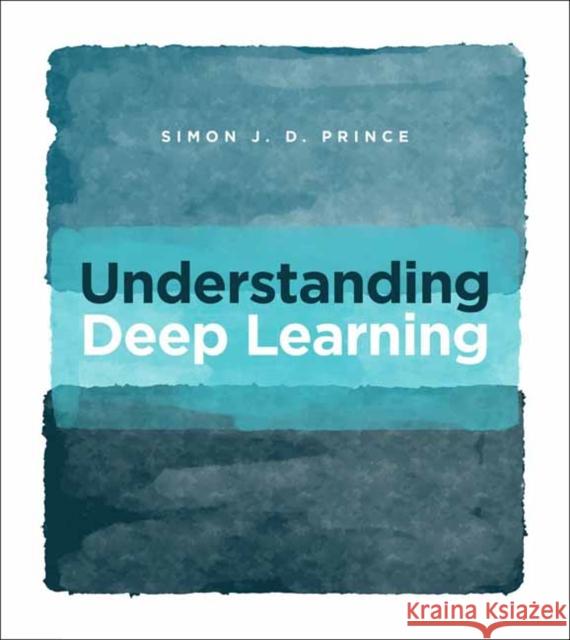 SIMON J. D. PRINCE

Understanding
Deep Learning

Kraina Książek